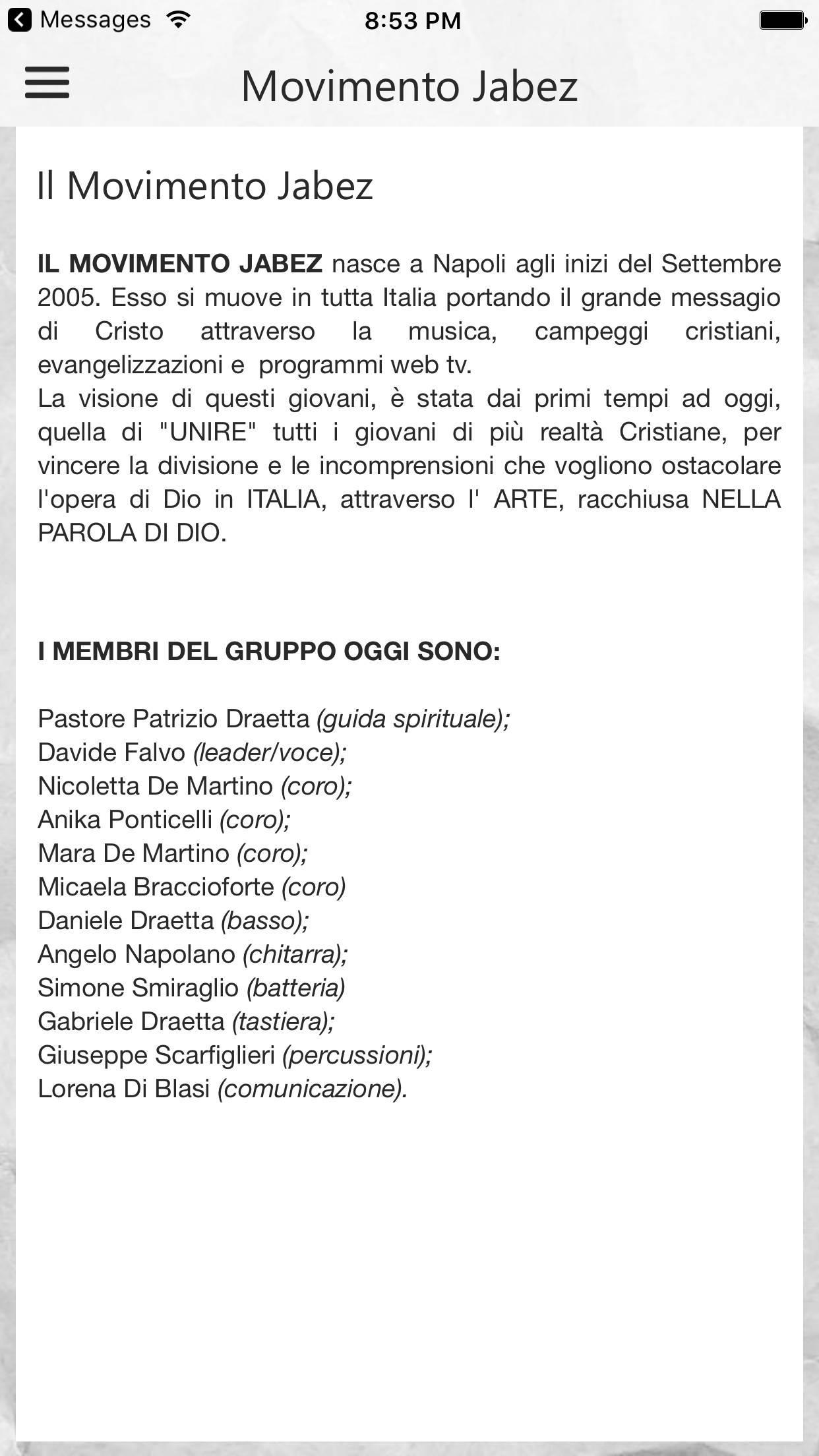 Messages 8:53 PM

Movimento Jabez

Il Movimento Jabez

IL MOVIMENTO JABEZ nasce a Napoli agli inizi del Settembre 2005. Esso si muove in tutta Italia portando il grande messagio di Cristo attraverso la musica, campeggi cristiani, evangelizzazioni e programmi web tv.
La visione di questi giovani, è stata dai primi tempi ad oggi, quella di "UNIRE" tutti i giovani di più realtà Cristiane, per vincere la divisione e le incomprensioni che vogliono ostacolare l'opera di Dio in ITALIA, attraverso l' ARTE, racchiusa NELLA PAROLA DI DIO.

I MEMBRI DEL GRUPPO OGGI SONO:

Pastore Patrizio Draetta (guida spirituale);
Davide Falvo (leader/voce);
Nicoletta De Martino (coro);
Anika Ponticelli (coro);
Mara De Martino (coro);
Micaela Braccioforte (coro)
Daniele Draetta (basso);
Angelo Napolano (chitarra);
Simone Smiraglio (batteria)
Gabriele Draetta (tastiera);
Giuseppe Scarfiglieri (percussioni);
Lorena Di Blasi (comunicazione).